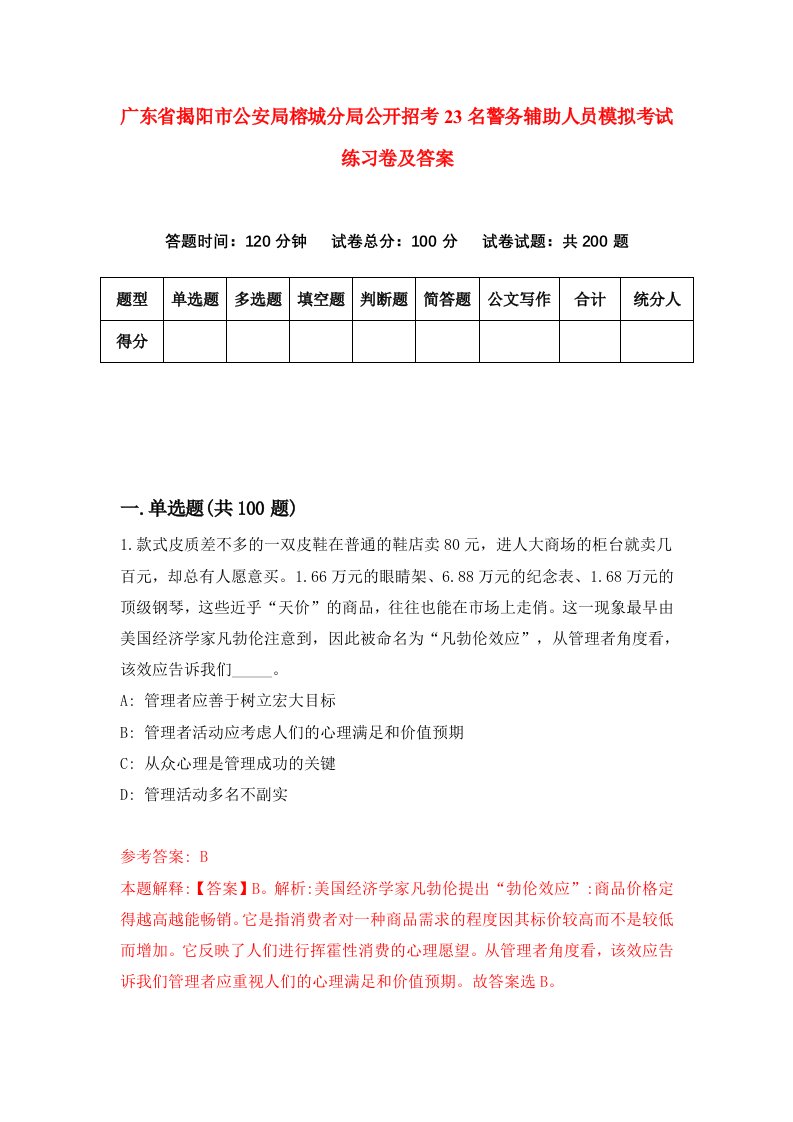 广东省揭阳市公安局榕城分局公开招考23名警务辅助人员模拟考试练习卷及答案

答题时间：120分钟　试卷总分：100分　试卷试题：共200题

| 题型 | 单选题 | 多选题 | 填空题 | 判断题 | 简答题 | 公文写作 | 合计 | 统分人 |
|---|---|---|---|---|---|---|---|---|
| 得分 | | | | | | | | |

一.单选题(共100题)

1.款式皮质差不多的一双皮鞋在普通的鞋店卖80元，进人大商场的柜台就卖几百元，却总有人愿意买。1.66万元的眼睛架、6.88万元的纪念表、1.68万元的顶级钢琴，这些近乎“天价”的商品，往往也能在市场上走俏。这一现象最早由美国经济学家凡勃伦注意到，因此被命名为“凡勃伦效应”，从管理者角度看，该效应告诉我们_____。

A: 管理者应善于树立宏大目标

B: 管理者活动应考虑人们的心理满足和价值预期

C: 从众心理是管理成功的关键

D: 管理活动多名不副实

参考答案: B

本题解释:【答案】B。解析:美国经济学家凡勃伦提出“勃伦效应”:商品价格定得越高越能畅销。它是指消费者对一种商品需求的程度因其标价较高而不是较低而增加。它反映了人们进行挥霍性消费的心理愿望。从管理者角度看，该效应告诉我们管理者应重视人们的心理满足和价值预期。故答案选B。